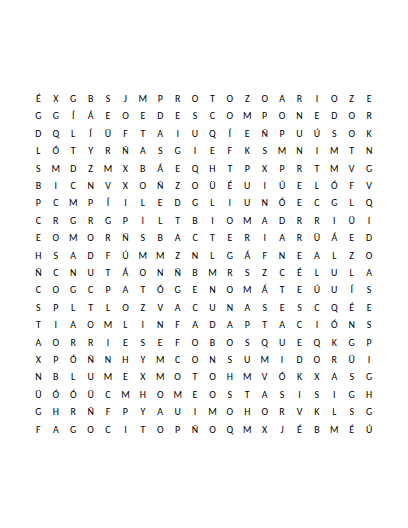 É X G B S J M P R O T O Z O A R I O Z E
G G Í Á E O E D E S C O M P O N E D O R
D Q L Í Ü F T A I U Q Í E Ñ P U Ú S O K
L Ó T Y R Ñ A S G I E F K S M N I M T N
S M D Z M X B Á E Q H T P X P R T M V G
B I C N V X O Ñ Z O Ü É U I Ú E L Ó F V
P C M P Í I L E D G L I U N Ó E C G L Q
C R G R G P I L T B I O M A D R R I Ü I
E O M O R Ñ S B A C T E R I A R Ü Á E D
H S A D F Ú M M Z N L G Á F N E A L Z O
Ñ C N U T Á O N Ñ B M R S Z C É L U L A
C O G C P A T Ó G E N O M Á T E Ú U Í S
S P L T L O Z V A C U N A S E S C Q É E
T I A O M L I N F A D A P T A C I Ó N S
A O R R I E S E F O B O S Q U E Q K G P
X P Ó Ñ N H Y M C O N S U M I D O R Ü I
N B L U M E X M O T O H M V Ó K X A S G
Ü Ó Ó Ü C M H O M E O S T A S I S I G H
G H R Ñ F P Y A U I M O H O R V K L S G
F A G O C I T O P Ñ O Q M X J É B M É Ú